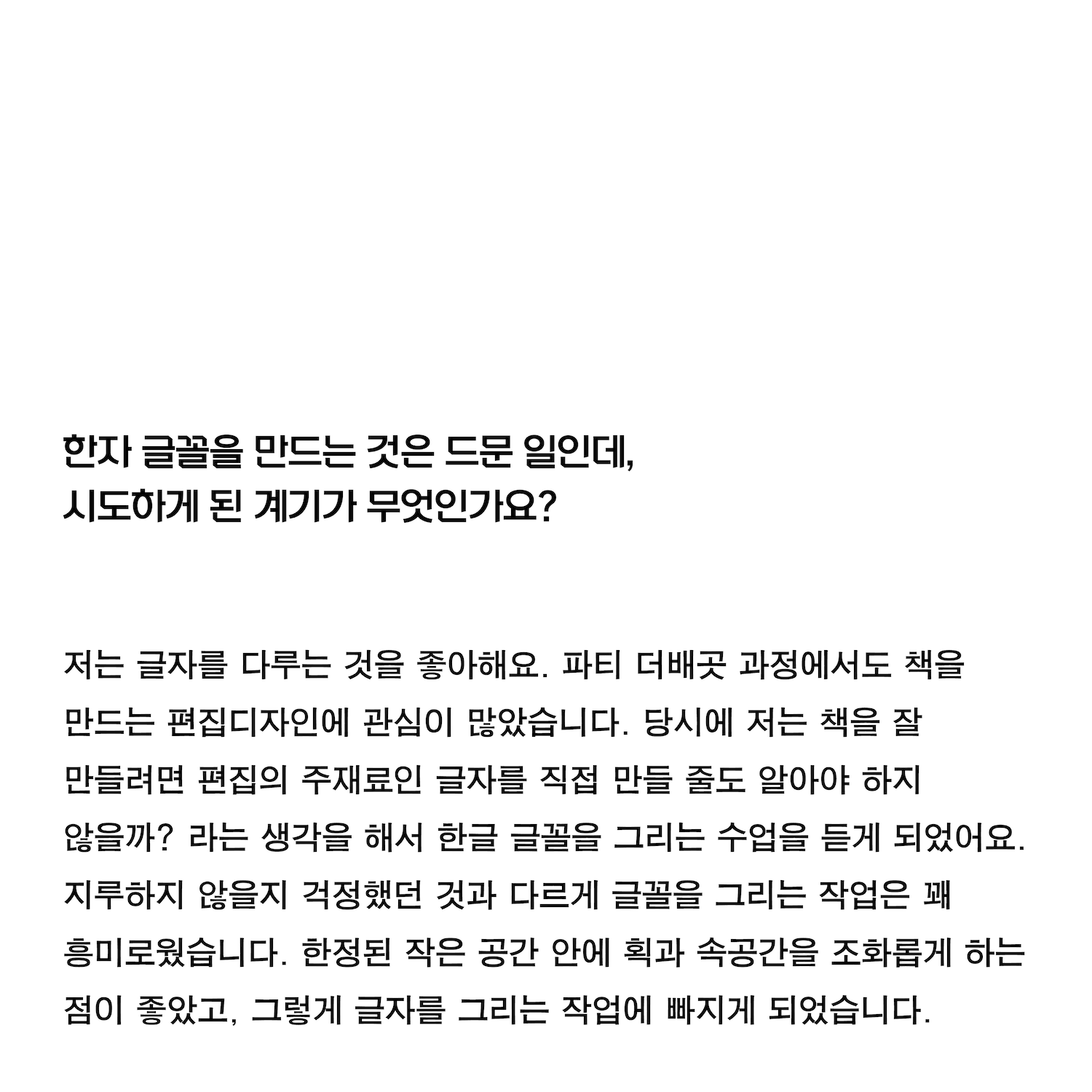 한자 글꼴을 만드는 것은 드문 일인데,
시도하게 된 계기가 무엇인가요?

저는 글자를 다루는 것을 좋아해요. 파티 더배곳 과정에서도 책을 만드는 편집디자인에 관심이 많았습니다. 당시에 저는 책을 잘 만들려면 편집의 주재료인 글자를 직접 만들 줄도 알아야 하지 않을까? 라는 생각을 해서 한글 글꼴을 그리는 수업을 듣게 되었어요. 지루하지 않을지 걱정했던 것과 다르게 글꼴을 그리는 작업은 꽤 흥미로웠습니다. 한정된 작은 공간 안에 획과 속공간을 조화롭게 하는 점이 좋았고, 그렇게 글자를 그리는 작업에 빠지게 되었습니다.